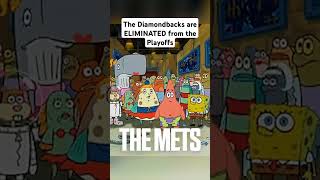 The Diamondbacks are ELIMINATED from the Playoffs

THE METS